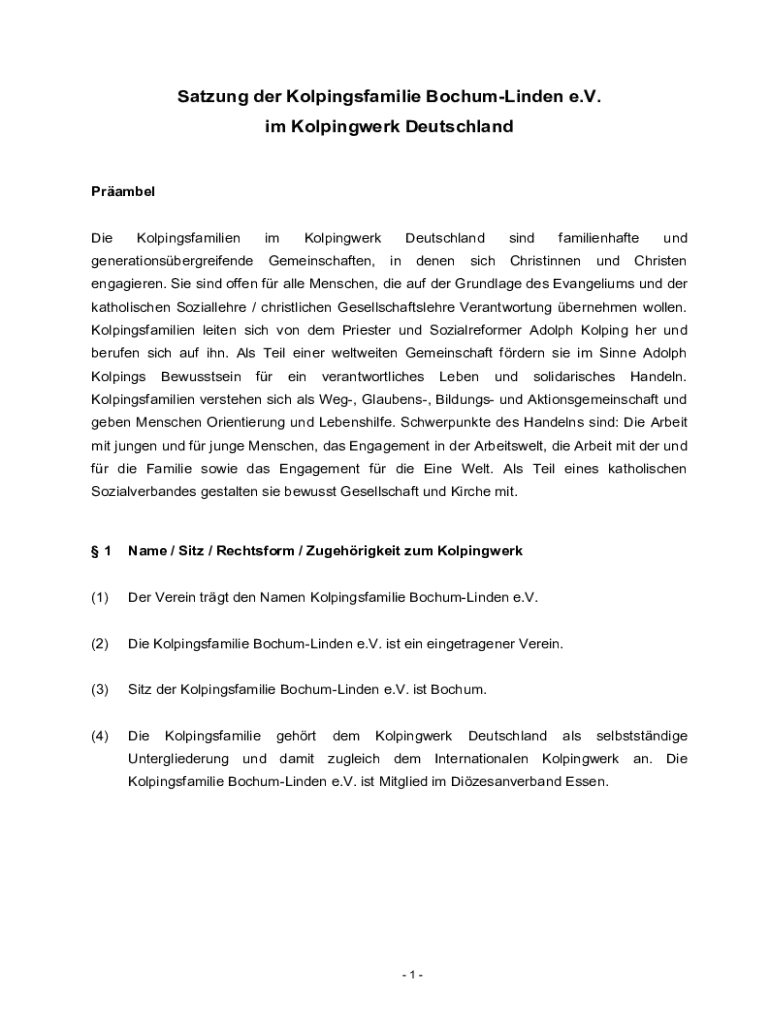 Satzung der Kolpingsfamilie Bochum-Linden e.V.
im Kolpingwerk Deutschland

Präambel

Die Kolpingsfamilien im Kolpingwerk Deutschland sind familienhafte und generationsübergreifende Gemeinschaften, in denen sich Christinnen und Christen engagieren. Sie sind offen für alle Menschen, die auf der Grundlage des Evangeliums und der katholischen Soziallehre / christlichen Gesellschaftslehre Verantwortung übernehmen wollen. Kolpingsfamilien leiten sich von dem Priester und Sozialreformer Adolph Kolping her und berufen sich auf ihn. Als Teil einer weltweiten Gemeinschaft fördern sie im Sinne Adolph Kolpings Bewusstsein für ein verantwortliches Leben und solidarisches Handeln. Kolpingsfamilien verstehen sich als Weg-, Glaubens-, Bildungs- und Aktionsgemeinschaft und geben Menschen Orientierung und Lebenshilfe. Schwerpunkte des Handelns sind: Die Arbeit mit jungen und für junge Menschen, das Engagement in der Arbeitswelt, die Arbeit mit der und für die Familie sowie das Engagement für die Eine Welt. Als Teil eines katholischen Sozialverbandes gestalten sie bewusst Gesellschaft und Kirche mit.

§ 1 Name / Sitz / Rechtsform / Zugehörigkeit zum Kolpingwerk

(1) Der Verein trägt den Namen Kolpingsfamilie Bochum-Linden e.V.

(2) Die Kolpingsfamilie Bochum-Linden e.V. ist ein eingetragener Verein.

(3) Sitz der Kolpingsfamilie Bochum-Linden e.V. ist Bochum.

(4) Die Kolpingsfamilie gehört dem Kolpingwerk Deutschland als selbstständige Untergliederung und damit zugleich dem Internationalen Kolpingwerk an. Die Kolpingsfamilie Bochum-Linden e.V. ist Mitglied im Diözesanverband Essen.

- 1 -